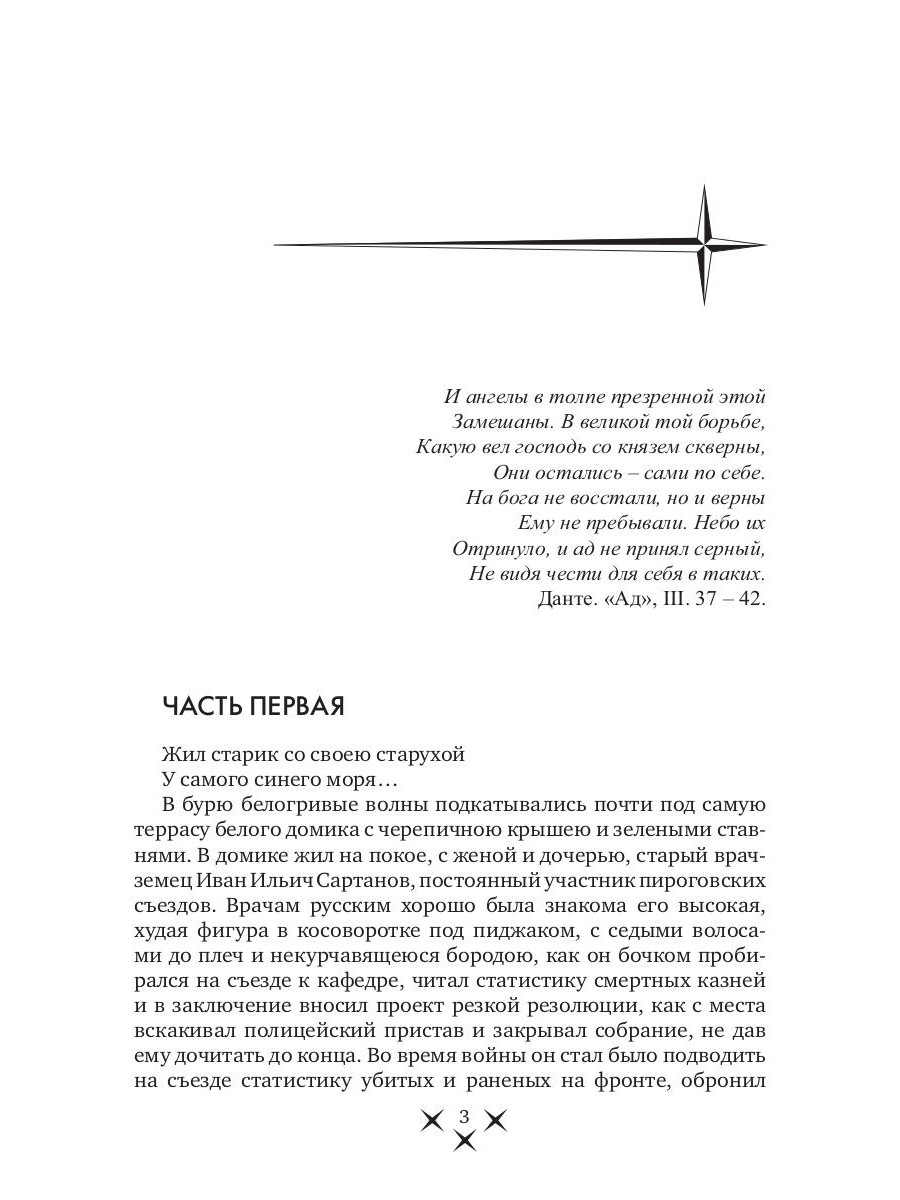 И ангелы в толпе презренной этой
Замешаны. В великой той борьбе,
Какую вел господь со князем скверны,
Они остались – сами по себе.
На бога не восстали, но и верны
Ему не пребывали. Небо их
Отринуло, и ад не принял серный,
Не видя чести для себя в таких.
Данте. «Ад», III. 37 – 42.

ЧАСТЬ ПЕРВАЯ

Жил старик со своею старухой
У самого синего моря…

В бурю белогривые волны подкатывались почти под самую террасу белого домика с черепичною крышею и зелеными ставнями. В домике жил на покое, с женой и дочерью, старый врач-земец Иван Ильич Сартанов, постоянный участник пироговских съездов. Врачам русским хорошо была знакома его высокая, худая фигура в косоворотке под пиджаком, с седыми волосами до плеч и некурчавящеюся бородою, как он бочком пробирался на съезде к кафедре, читал статистику смертных казней и в заключение вносил проект резкой резолюции, как с места вскакивал полицейский пристав и закрывал собрание, не дав ему дочитать до конца. Во время войны он стал было подводить на съезде статистику убитых и раненых на фронте, обронил

3